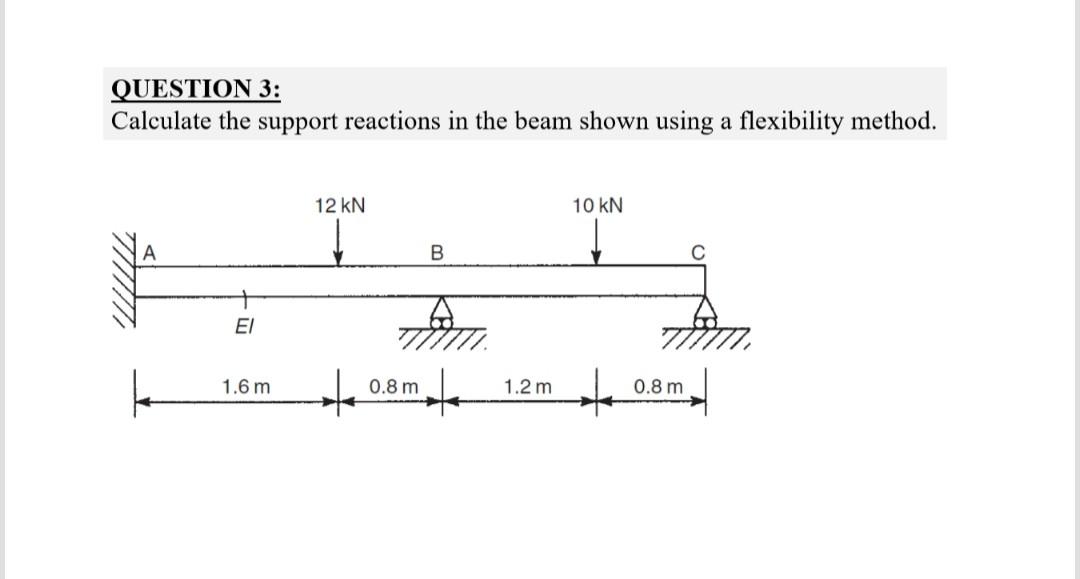 QUESTION 3:
Calculate the support reactions in the beam shown using a flexibility method.

12 kN
10 kN
A
B
C
EI
1.6 m
0.8 m
1.2 m
0.8 m